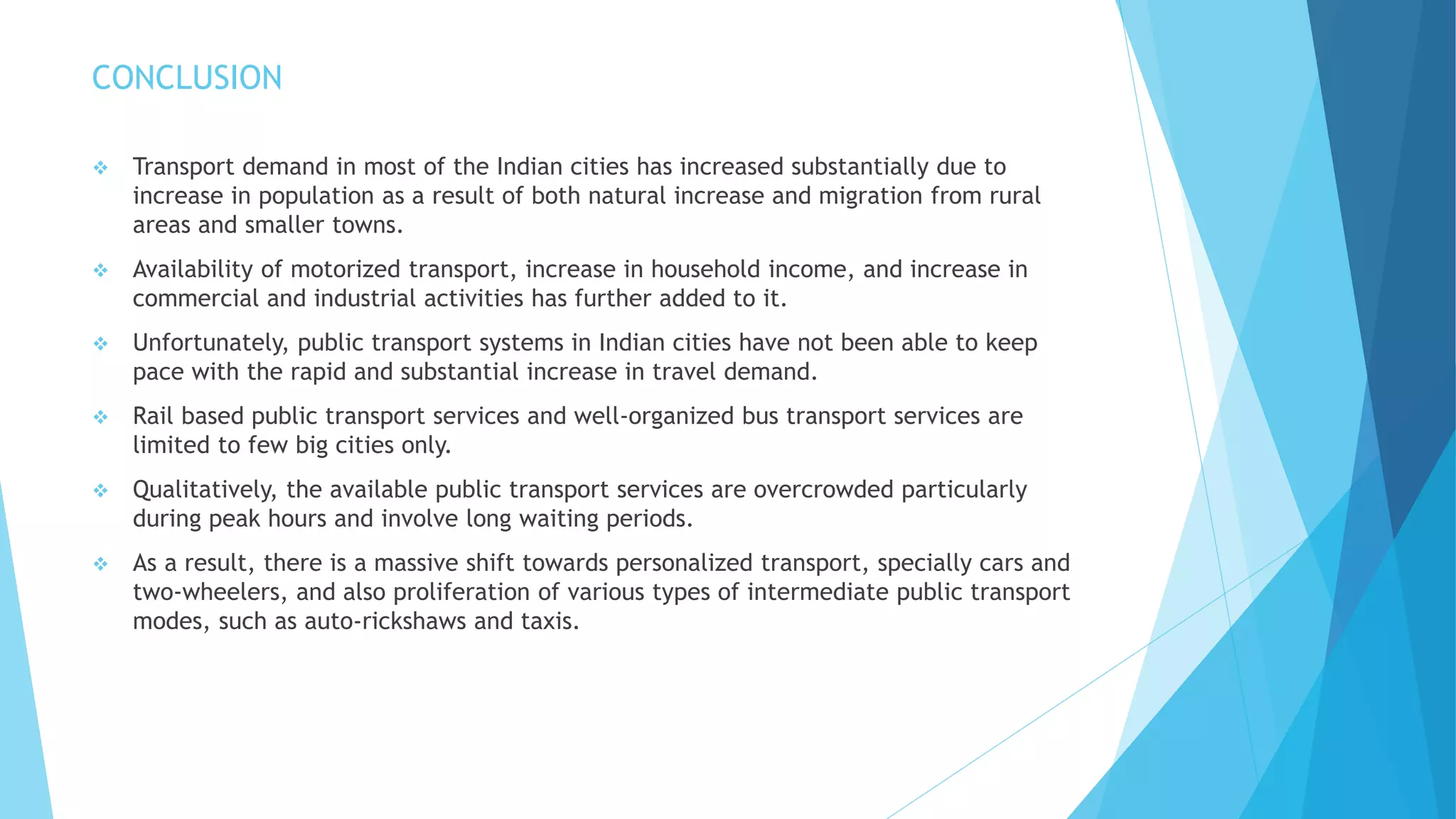 CONCLUSION

❖ Transport demand in most of the Indian cities has increased substantially due to increase in population as a result of both natural increase and migration from rural areas and smaller towns.

❖ Availability of motorized transport, increase in household income, and increase in commercial and industrial activities has further added to it.

❖ Unfortunately, public transport systems in Indian cities have not been able to keep pace with the rapid and substantial increase in travel demand.

❖ Rail based public transport services and well-organized bus transport services are limited to few big cities only.

❖ Qualitatively, the available public transport services are overcrowded particularly during peak hours and involve long waiting periods.

❖ As a result, there is a massive shift towards personalized transport, specially cars and two-wheelers, and also proliferation of various types of intermediate public transport modes, such as auto-rickshaws and taxis.